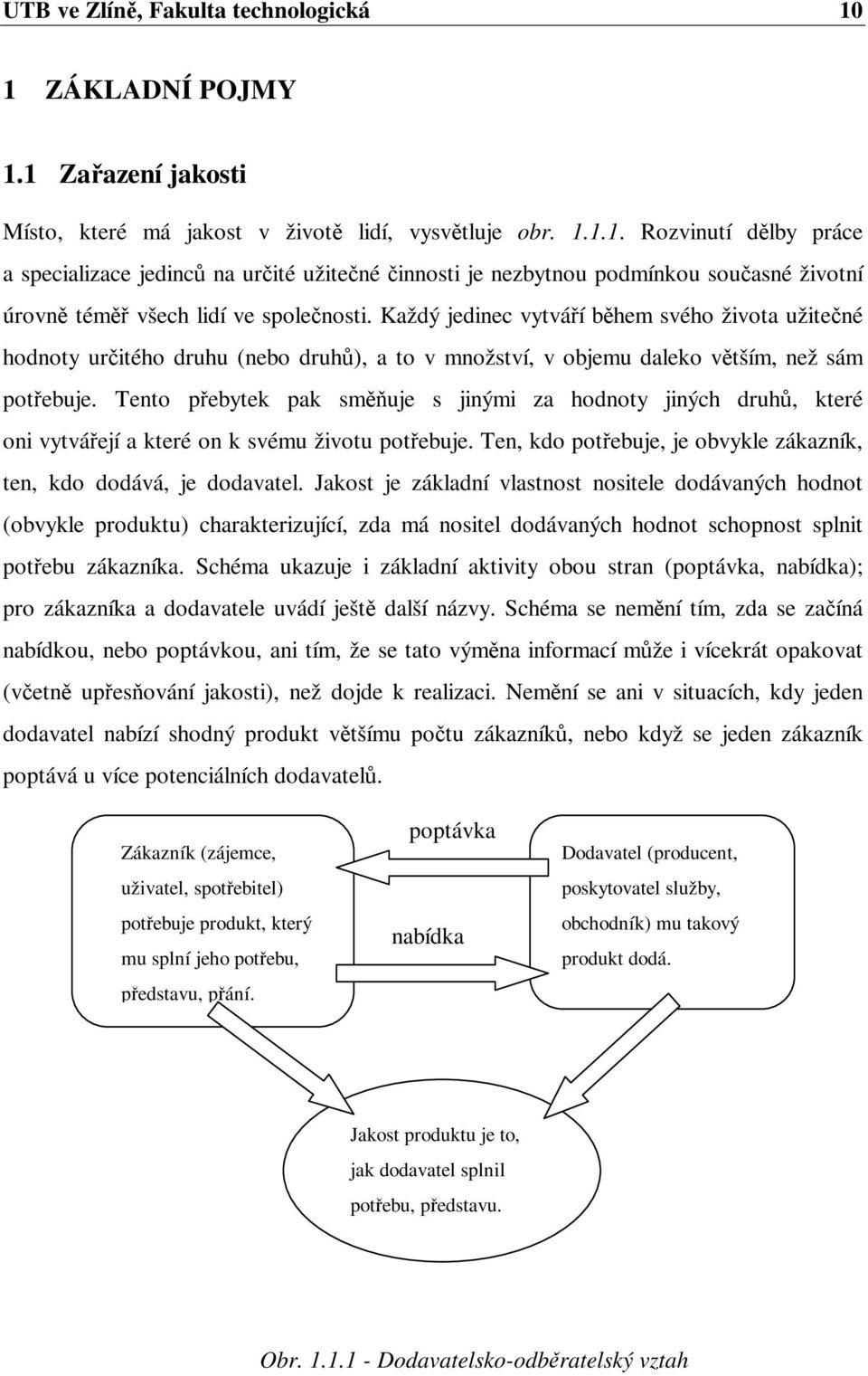 UTB ve Zlíně, Fakulta technologická 10

1 ZÁKLADNÍ POJMY

1.1 Zařazení jakosti

Místo, které má jakost v životě lidí, vysvětluje obr. 1.1.1. Rozvinutí dělby práce a specializace jedinců na určité užitečné činnosti je nezbytnou podmínkou současné životní úrovně téměř všech lidí ve společnosti. Každý jedinec vytváří během svého života užitečné hodnoty určitého druhu (nebo druhů), a to v množství, v objemu daleko větším, než sám potřebuje. Tento přebytek pak směňuje s jinými za hodnoty jiných druhů, které oni vytvářejí a které on k svému životu potřebuje. Ten, kdo potřebuje, je obvykle zákazník, ten, kdo dodává, je dodavatel. Jakost je základní vlastnost nositele dodávaných hodnot (obvykle produktu) charakterizující, zda má nositel dodávaných hodnot schopnost splnit potřebu zákazníka. Schéma ukazuje i základní aktivity obou stran (poptávka, nabídka); pro zákazníka a dodavatele uvádí ještě další názvy. Schéma se nemění tím, zda se začíná nabídkou, nebo poptávkou, ani tím, že se tato výměna informací může i vícekrát opakovat (včetně upřesňování jakosti), než dojde k realizaci. Nemění se ani v situacích, kdy jeden dodavatel nabízí shodný produkt většímu počtu zákazníků, nebo když se jeden zákazník poptává u více potenciálních dodavatelů.

Zákazník (zájemce, uživatel, spotřebitel) potřebuje produkt, který mu splní jeho potřebu, představu, přání.

poptávka

nabídka

Dodavatel (producent, poskytovatel služby, obchodník) mu takový produkt dodá.

Jakost produktu je to, jak dodavatel splnil potřebu, představu.

Obr. 1.1.1 - Dodavatelsko-odběratelský vztah